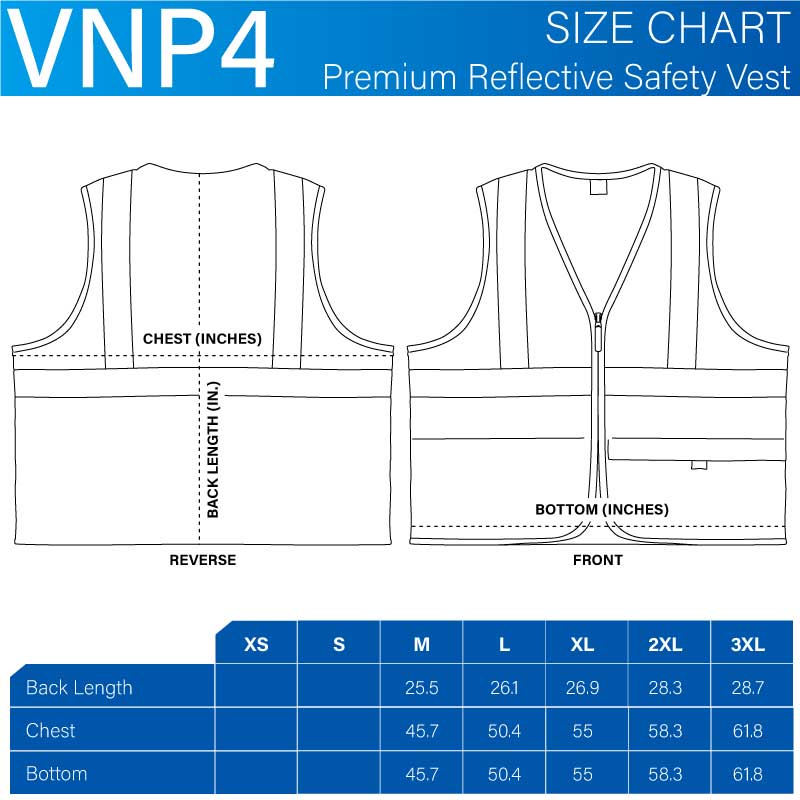 VNP4

SIZE CHART
Premium Reflective Safety Vest

CHEST (INCHES)

BACK LENGTH (IN.)

REVERSE

BOTTOM (INCHES)

FRONT

| | XS | S | M | L | XL | 2XL | 3XL |
|---|---|---|---|---|---|---|---|
| Back Length | | | 25.5 | 26.1 | 26.9 | 28.3 | 28.7 |
| Chest | | | 45.7 | 50.4 | 55 | 58.3 | 61.8 |
| Bottom | | | 45.7 | 50.4 | 55 | 58.3 | 61.8 |